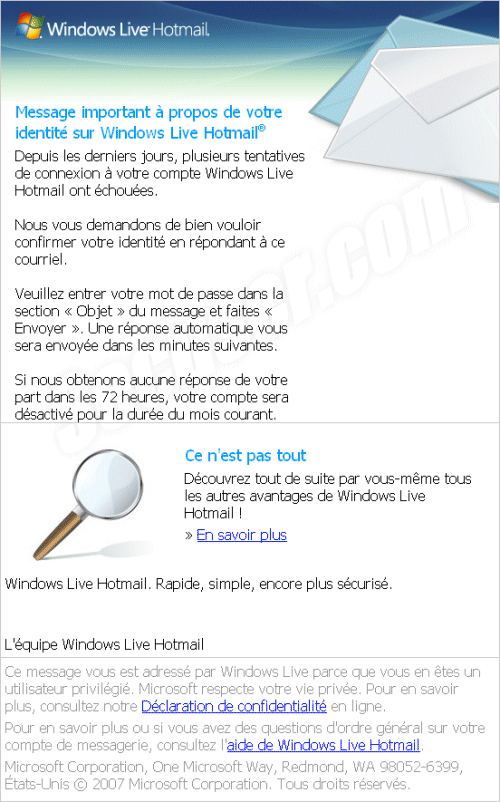 Windows Live Hotmail

Message important à propos de votre identité sur Windows Live Hotmail®

Depuis les derniers jours, plusieurs tentatives de connexion à votre compte Windows Live Hotmail ont échouées.

Nous vous demandons de bien vouloir confirmer votre identité en répondant à ce courriel.

Veuillez entrer votre mot de passe dans la section « Objet » du message et faites « Envoyer ». Une réponse automatique vous sera envoyée dans les minutes suivantes.

Si nous obtenons aucune réponse de votre part dans les 72 heures, votre compte sera désactivé pour la durée du mois courant.

Ce n'est pas tout

Découvrez tout de suite par vous-même tous les autres avantages de Windows Live Hotmail !

» En savoir plus

Windows Live Hotmail. Rapide, simple, encore plus sécurisé.

L'équipe Windows Live Hotmail

Ce message vous est adressé par Windows Live parce que vous en êtes un utilisateur privilégié. Microsoft respecte votre vie privée. Pour en savoir plus, consultez notre Déclaration de confidentialité en ligne.

Pour en savoir plus ou si vous avez des questions d'ordre général sur votre compte de messagerie, consultez l'aide de Windows Live Hotmail.

Microsoft Corporation, One Microsoft Way, Redmond, WA 98052-6399, États-Unis © 2007 Microsoft Corporation. Tous droits réservés.